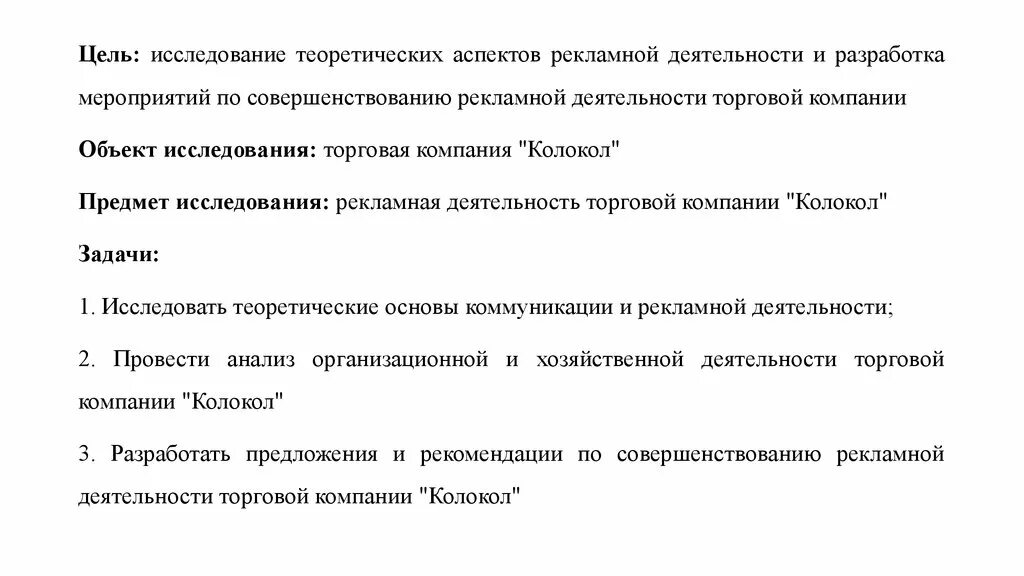 Цель: исследование теоретических аспектов рекламной деятельности и разработка мероприятий по совершенствованию рекламной деятельности торговой компании

Объект исследования: торговая компания "Колокол"

Предмет исследования: рекламная деятельность торговой компании "Колокол"

Задачи:

1. Исследовать теоретические основы коммуникации и рекламной деятельности;

2. Провести анализ организационной и хозяйственной деятельности торговой компании "Колокол"

3. Разработать предложения и рекомендации по совершенствованию рекламной деятельности торговой компании "Колокол"